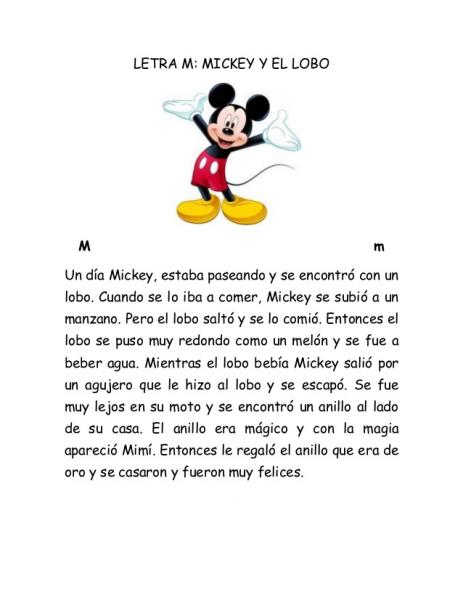 LETRA M: MICKEY Y EL LOBO

M m

Un día Mickey, estaba paseando y se encontró con un lobo. Cuando se lo iba a comer, Mickey se subió a un manzano. Pero el lobo saltó y se lo comió. Entonces el lobo se puso muy redondo como un melón y se fue a beber agua. Mientras el lobo bebía Mickey salió por un agujero que le hizo al lobo y se escapó. Se fue muy lejos en su moto y se encontró un anillo al lado de su casa. El anillo era mágico y con la magia apareció Mimí. Entonces le regaló el anillo que era de oro y se casaron y fueron muy felices.